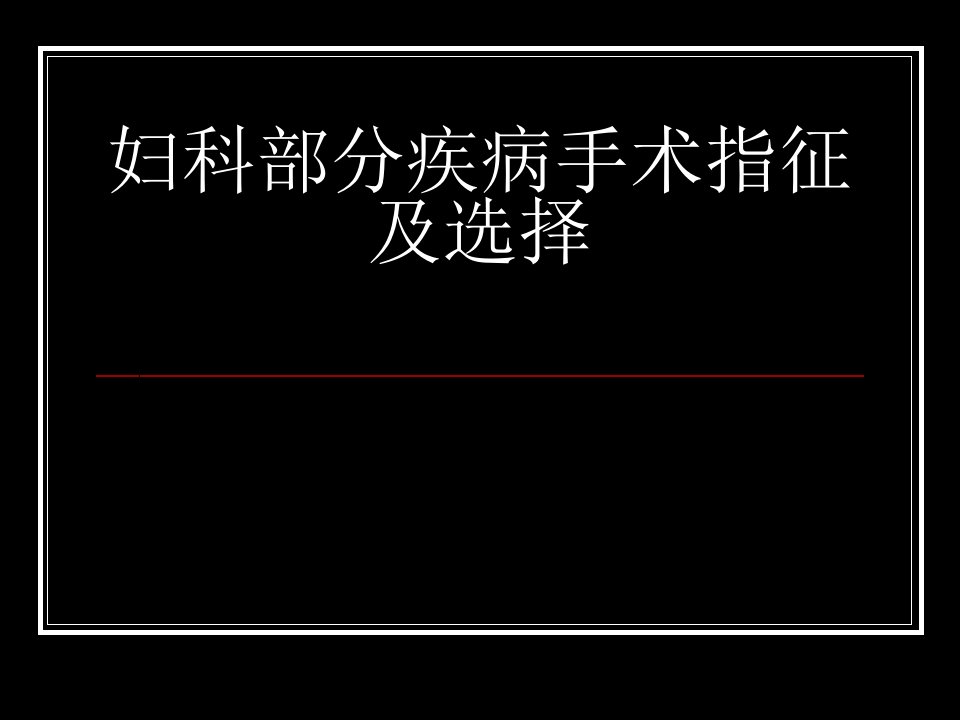 妇科部分疾病手术指征及选择